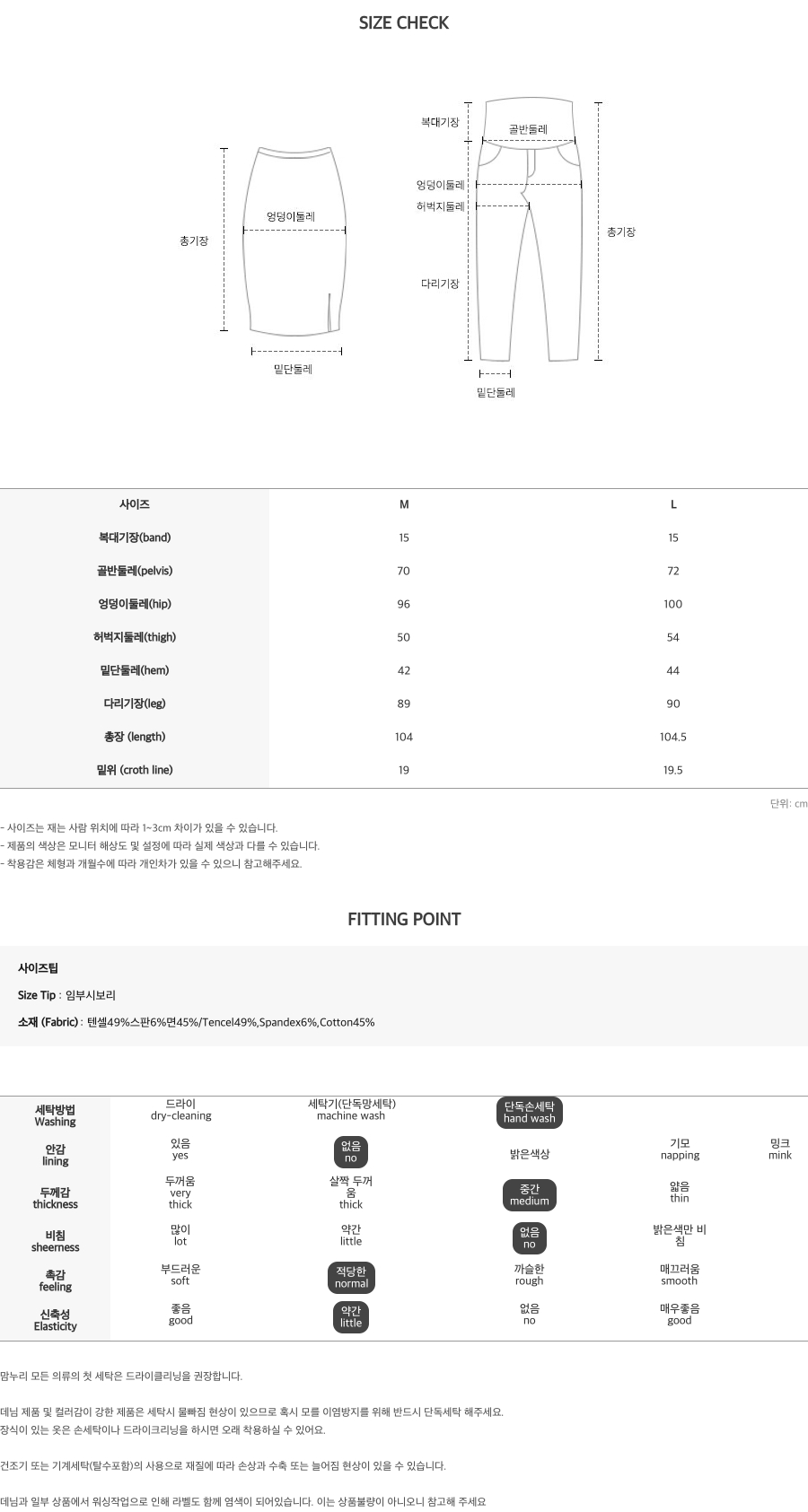 SIZE CHECK

총기장
엉덩이둘레
밑단둘레

복대기장
골반둘레
엉덩이둘레
허벅지둘레
다리기장
총기장
밑단둘레

| 사이즈 | M | L |
|---|---|---|
| 복대기장(band) | 15 | 15 |
| 골반둘레(pelvis) | 70 | 72 |
| 엉덩이둘레(hip) | 96 | 100 |
| 허벅지둘레(thigh) | 50 | 54 |
| 밑단둘레(hem) | 42 | 44 |
| 다리기장(leg) | 89 | 90 |
| 총장 (length) | 104 | 104.5 |
| 밑위 (croth line) | 19 | 19.5 |

단위: cm

- 사이즈는 재는 사람 위치에 따라 1~3cm 차이가 있을 수 있습니다.
- 제품의 색상은 모니터 해상도 및 설정에 따라 실제 색상과 다를 수 있습니다.
- 착용감은 체형과 개월수에 따라 개인차가 있을 수 있으니 참고해주세요.

FITTING POINT

사이즈팁

Size Tip : 임부시보리

소재 (Fabric) : 텐셀49%스판6%면45%/Tencel49%,Spandex6%,Cotton45%

| 세탁방법 Washing | 드라이 dry-cleaning | 세탁기(단독망세탁) machine wash | 단독손세탁 hand wash | | |
|---|---|---|---|---|---|
| 안감 lining | 있음 yes | 없음 no | 밝은색상 | 기모 napping | 밍크 mink |
| 두께감 thickness | 두꺼움 very thick | 살짝 두꺼움 thick | 중간 medium | 얇음 thin | |
| 비침 sheerness | 많이 lot | 약간 little | 없음 no | 밝은색만 비침 | |
| 촉감 feeling | 부드러운 soft | 적당한 normal | 까슬한 rough | 매끄러움 smooth | |
| 신축성 Elasticity | 좋음 good | 약간 little | 없음 no | 매우좋음 good | |

맘누리 모든 의류의 첫 세탁은 드라이클리닝을 권장합니다.

데님 제품 및 컬러감이 강한 제품은 세탁시 물빠짐 현상이 있으므로 혹시 모를 이염방지를 위해 반드시 단독세탁 해주세요.
장식이 있는 옷은 손세탁이나 드라이크리닝을 하시면 오래 착용하실 수 있어요.

건조기 또는 기계세탁(탈수포함)의 사용으로 재질에 따라 손상과 수축 또는 늘어짐 현상이 있을 수 있습니다.

데님과 일부 상품에서 워싱작업으로 인해 라벨도 함께 염색이 되어있습니다. 이는 상품불량이 아니오니 참고해 주세요